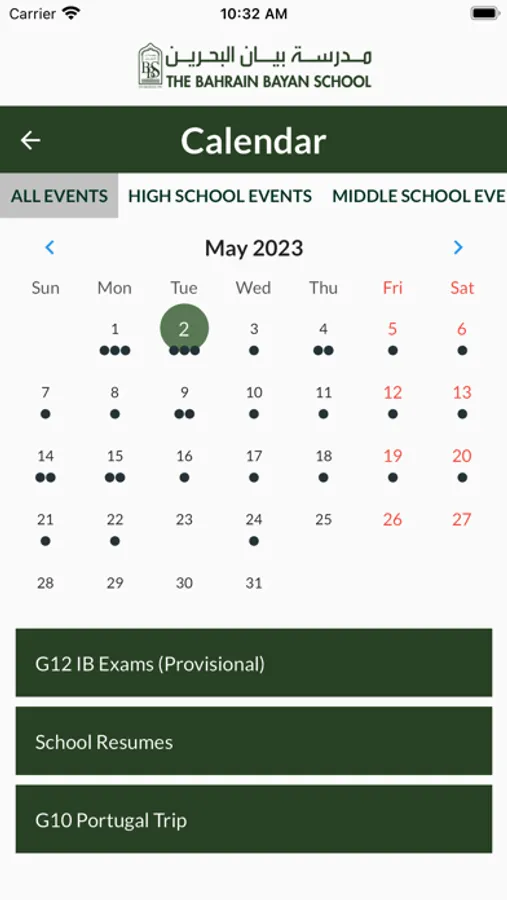 Carrier 10:32 AM

مدرسة بيان البحرين
THE BAHRAIN BAYAN SCHOOL

Calendar

ALL EVENTS HIGH SCHOOL EVENTS MIDDLE SCHOOL EVE

May 2023

| Sun | Mon | Tue | Wed | Thu | Fri | Sat |
|---|---|---|---|---|---|---|
| | 1 | 2 | 3 | 4 | 5 | 6 |
| 7 | 8 | 9 | 10 | 11 | 12 | 13 |
| 14 | 15 | 16 | 17 | 18 | 19 | 20 |
| 21 | 22 | 23 | 24 | 25 | 26 | 27 |
| 28 | 29 | 30 | 31 | | | |

G12 IB Exams (Provisional)

School Resumes

G10 Portugal Trip